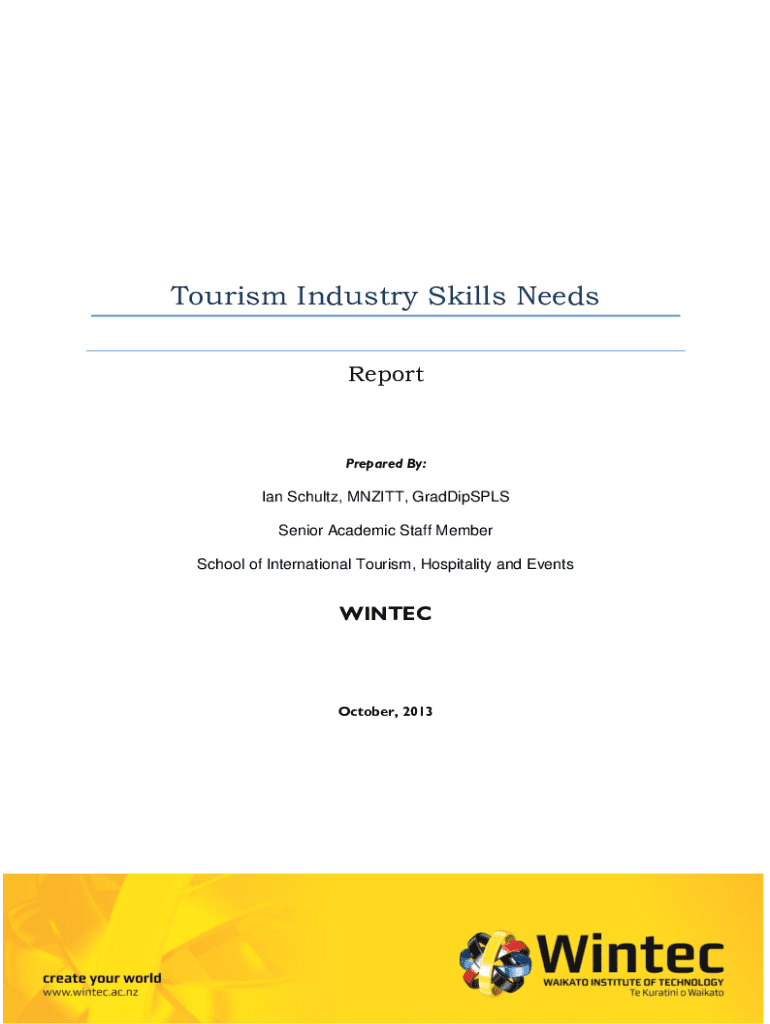 Tourism Industry Skills Needs

Report

Prepared By:

Ian Schultz, MNZITT, GradDipSPLS

Senior Academic Staff Member

School of International Tourism, Hospitality and Events

WINTEC

October, 2013

create your world
www.wintec.ac.nz

Wintec
WAIKATO INSTITUTE OF TECHNOLOGY
Te Kuratini o Waikato